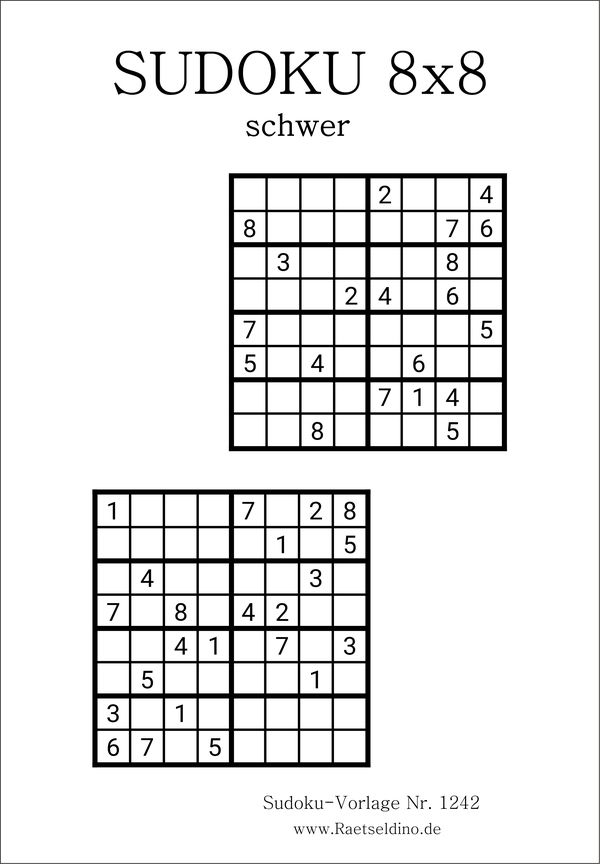 SUDOKU 8x8

schwer

|   |   |   |   |   |   |   |   |
|---|---|---|---|---|---|---|---|
|   |   |   |   | 2 |   |   | 4 |
| 8 |   |   |   |   |   | 7 | 6 |
|   | 3 |   |   |   |   | 8 |   |
|   |   |   | 2 | 4 |   | 6 |   |
| 7 |   |   |   |   |   |   | 5 |
| 5 |   | 4 |   |   | 6 |   |   |
|   |   |   |   | 7 | 1 | 4 |   |
|   |   | 8 |   |   |   | 5 |   |

|   |   |   |   |   |   |   |   |
|---|---|---|---|---|---|---|---|
| 1 |   |   |   | 7 |   | 2 | 8 |
|   |   |   |   |   | 1 |   | 5 |
|   | 4 |   |   |   |   | 3 |   |
| 7 |   | 8 |   | 4 | 2 |   |   |
|   |   | 4 | 1 |   | 7 |   | 3 |
|   | 5 |   |   |   |   | 1 |   |
| 3 |   | 1 |   |   |   |   |   |
| 6 | 7 |   | 5 |   |   |   |   |

Sudoku-Vorlage Nr. 1242
www.Raetseldino.de